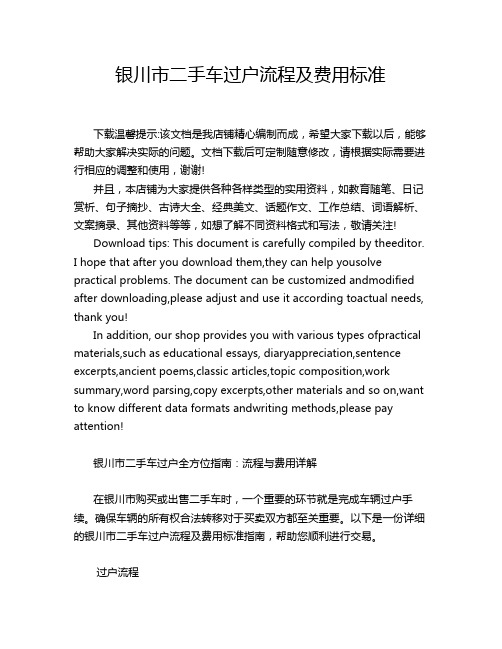 银川市二手车过户流程及费用标准

下载温馨提示:该文档是我店铺精心编制而成，希望大家下载以后，能够帮助大家解决实际的问题。文档下载后可定制随意修改，请根据实际需要进行相应的调整和使用，谢谢!

并且，本店铺为大家提供各种各样类型的实用资料，如教育随笔、日记赏析、句子摘抄、古诗大全、经典美文、话题作文、工作总结、词语解析、文案摘录、其他资料等等，如想了解不同资料格式和写法，敬请关注!

Download tips: This document is carefully compiled by theeditor. I hope that after you download them,they can help yousolve practical problems. The document can be customized andmodified after downloading,please adjust and use it according toactual needs, thank you!

In addition, our shop provides you with various types ofpractical materials,such as educational essays, diaryappreciation,sentence excerpts,ancient poems,classic articles,topic composition,work summary,word parsing,copy excerpts,other materials and so on,want to know different data formats andwriting methods,please pay attention!

银川市二手车过户全方位指南：流程与费用详解

在银川市购买或出售二手车时，一个重要的环节就是完成车辆过户手续。确保车辆的所有权合法转移对于买卖双方都至关重要。以下是一份详细的银川市二手车过户流程及费用标准指南，帮助您顺利进行交易。

过户流程